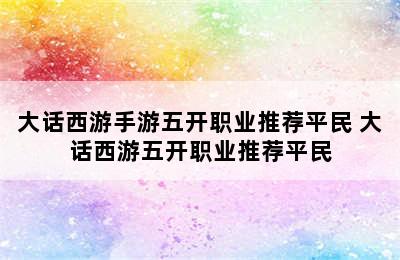 大话西游手游五开职业推荐平民 大话西游五开职业推荐平民